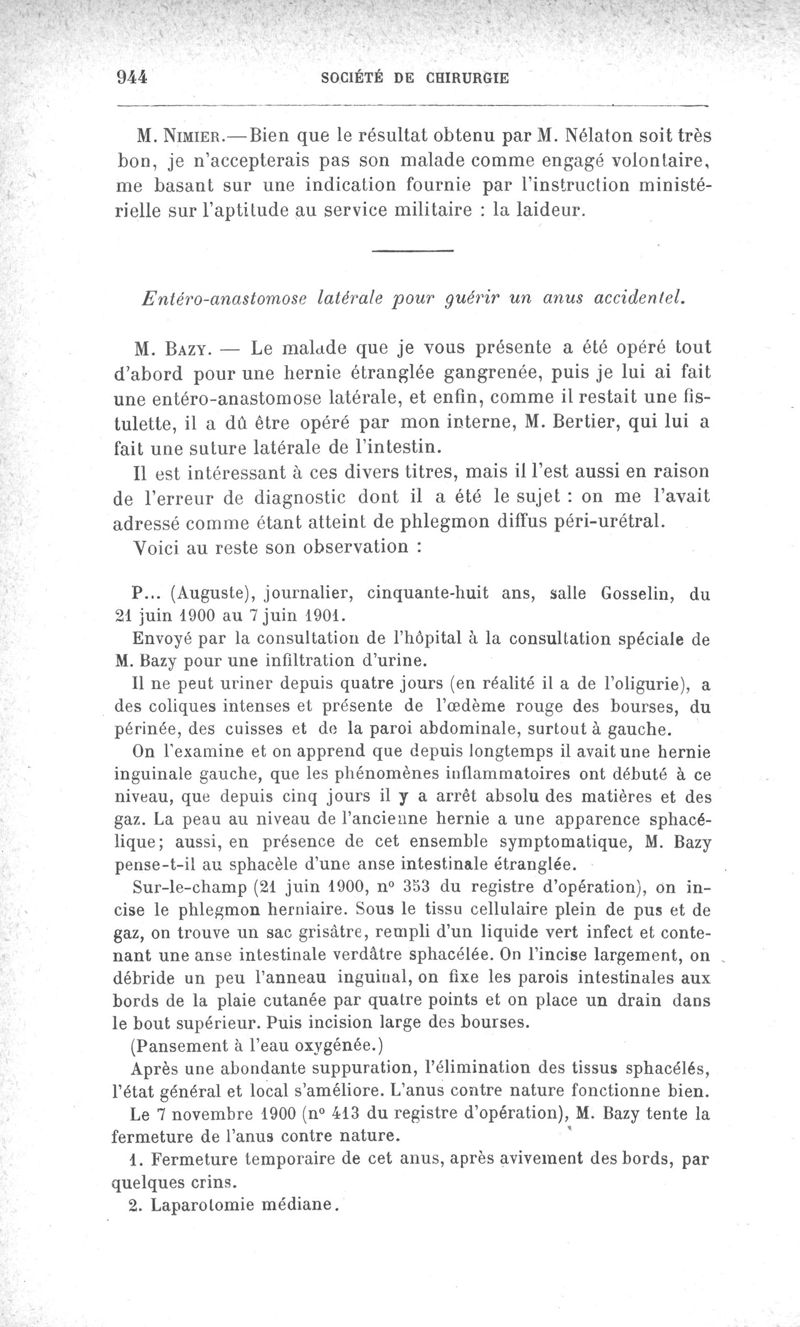 944 SOCIÉTÉ DE CHIRURGIE

M. Nimier.—Bien que le résultat obtenu par M. Nélaton soit très bon, je n'accepterais pas son malade comme engagé volontaire, me basant sur une indication fournie par l'instruction ministérielle sur l'aptitude au service militaire : la laideur.

Entéro-anastomose latérale pour guérir un anus accidentel.

M. Bazy. — Le malade que je vous présente a été opéré tout d'abord pour une hernie étranglée gangrenée, puis je lui ai fait une entéro-anastomose latérale, et enfin, comme il restait une fistulette, il a dû être opéré par mon interne, M. Bertier, qui lui a fait une suture latérale de l'intestin.

Il est intéressant à ces divers titres, mais il l'est aussi en raison de l'erreur de diagnostic dont il a été le sujet : on me l'avait adressé comme étant atteint de phlegmon diffus péri-urétral.

Voici au reste son observation :

P... (Auguste), journalier, cinquante-huit ans, salle Gosselin, du 21 juin 1900 au 7 juin 1901.

Envoyé par la consultation de l'hôpital à la consultation spéciale de M. Bazy pour une infiltration d'urine.

Il ne peut uriner depuis quatre jours (en réalité il a de l'oligurie), a des coliques intenses et présente de l'œdème rouge des bourses, du périnée, des cuisses et de la paroi abdominale, surtout à gauche.

On l'examine et on apprend que depuis longtemps il avait une hernie inguinale gauche, que les phénomènes inflammatoires ont débuté à ce niveau, que depuis cinq jours il y a arrêt absolu des matières et des gaz. La peau au niveau de l'ancienne hernie a une apparence sphacélique; aussi, en présence de cet ensemble symptomatique, M. Bazy pense-t-il au sphacèle d'une anse intestinale étranglée.

Sur-le-champ (21 juin 1900, n° 353 du registre d'opération), on incise le phlegmon herniaire. Sous le tissu cellulaire plein de pus et de gaz, on trouve un sac grisâtre, rempli d'un liquide vert infect et contenant une anse intestinale verdâtre sphacélée. On l'incise largement, on débride un peu l'anneau inguinal, on fixe les parois intestinales aux bords de la plaie cutanée par quatre points et on place un drain dans le bout supérieur. Puis incision large des bourses.

(Pansement à l'eau oxygénée.)

Après une abondante suppuration, l'élimination des tissus sphacélés, l'état général et local s'améliore. L'anus contre nature fonctionne bien.

Le 7 novembre 1900 (n° 413 du registre d'opération), M. Bazy tente la fermeture de l'anus contre nature.

1. Fermeture temporaire de cet anus, après avivement des bords, par quelques crins.

2. Laparotomie médiane.